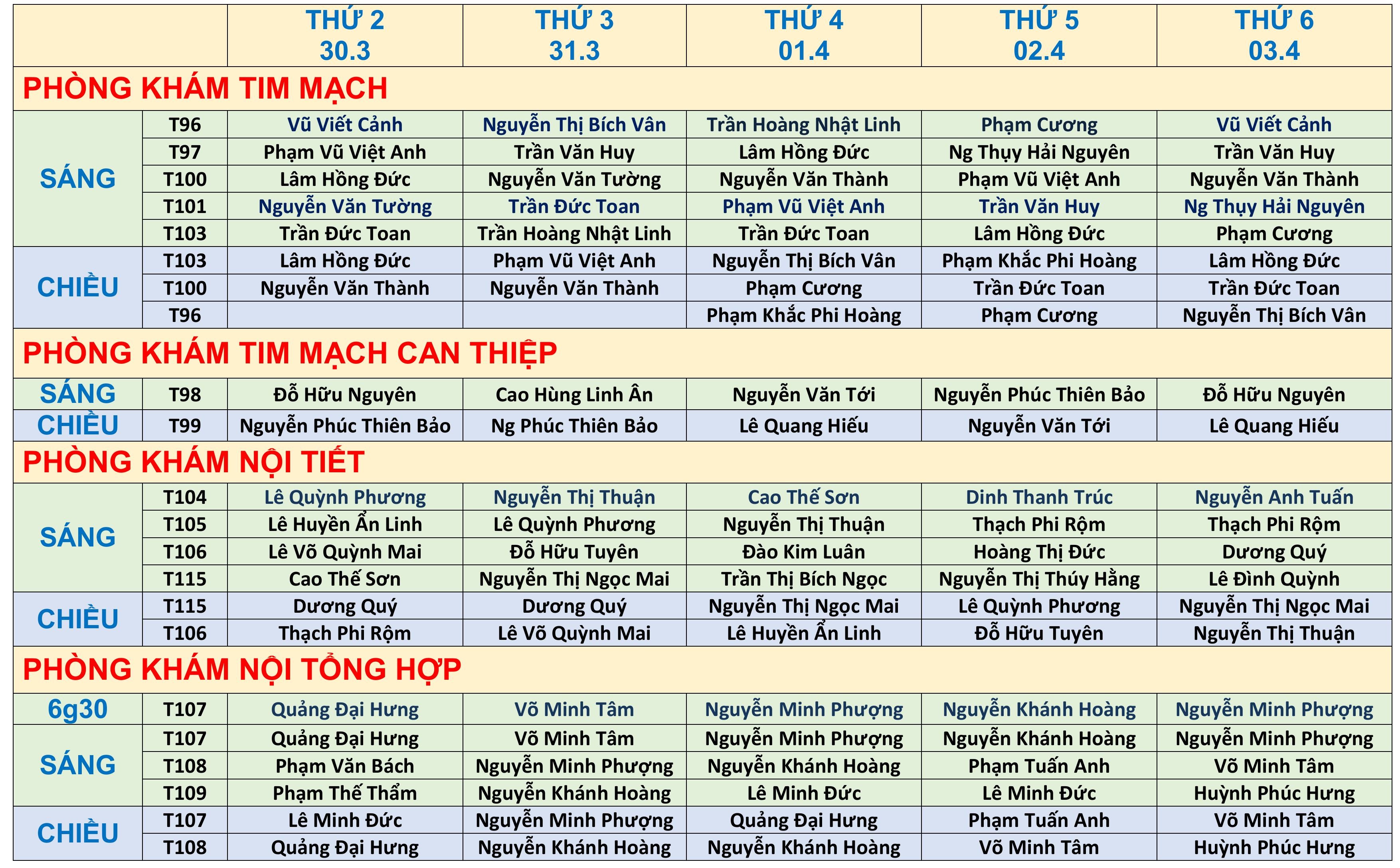 |  |  | THỨ 2 30.3 | THỨ 3 31.3 | THỨ 4 01.4 | THỨ 5 02.4 | THỨ 6 03.4 |
|---|---|---|---|---|---|---|
| PHÒNG KHÁM TIM MẠCH |  |  |  |  |  |  |
| SÁNG | T96 | Vũ Viết Cảnh | Nguyễn Thị Bích Vân | Trần Hoàng Nhật Linh | Phạm Cương | Vũ Viết Cảnh |
|  | T97 | Phạm Vũ Việt Anh | Trần Văn Huy | Lâm Hồng Đức | Ng Thụy Hải Nguyên | Trần Văn Huy |
|  | T100 | Lâm Hồng Đức | Nguyễn Văn Tường | Nguyễn Văn Thành | Phạm Vũ Việt Anh | Nguyễn Văn Thành |
|  | T101 | Nguyễn Văn Tường | Trần Đức Toan | Phạm Vũ Việt Anh | Trần Văn Huy | Ng Thụy Hải Nguyên |
|  | T103 | Trần Đức Toan | Trần Hoàng Nhật Linh | Trần Đức Toan | Lâm Hồng Đức | Phạm Cương |
| CHIỀU | T103 | Lâm Hồng Đức | Phạm Vũ Việt Anh | Nguyễn Thị Bích Vân | Phạm Khắc Phi Hoàng | Lâm Hồng Đức |
|  | T100 | Nguyễn Văn Thành | Nguyễn Văn Thành | Phạm Cương | Trần Đức Toan | Trần Đức Toan |
|  | T96 |  |  | Phạm Khắc Phi Hoàng | Phạm Cương | Nguyễn Thị Bích Vân |
| PHÒNG KHÁM TIM MẠCH CAN THIỆP |  |  |  |  |  |  |
| SÁNG | T98 | Đỗ Hữu Nguyên | Cao Hùng Linh Ân | Nguyễn Văn Tới | Nguyễn Phúc Thiên Bảo | Đỗ Hữu Nguyên |
| CHIỀU | T99 | Nguyễn Phúc Thiên Bảo | Ng Phúc Thiên Bảo | Lê Quang Hiếu | Nguyễn Văn Tới | Lê Quang Hiếu |
| PHÒNG KHÁM NỘI TIẾT |  |  |  |  |  |  |
| SÁNG | T104 | Lê Quỳnh Phương | Nguyễn Thị Thuận | Cao Thế Sơn | Dinh Thanh Trúc | Nguyễn Anh Tuấn |
|  | T105 | Lê Huyền Ẩn Linh | Lê Quỳnh Phương | Nguyễn Thị Thuận | Thạch Phi Rộm | Thạch Phi Rộm |
|  | T106 | Lê Võ Quỳnh Mai | Đỗ Hữu Tuyên | Đào Kim Luân | Hoàng Thị Đức | Dương Quý |
|  | T115 | Cao Thế Sơn | Nguyễn Thị Ngọc Mai | Trần Thị Bích Ngọc | Nguyễn Thị Thúy Hằng | Lê Đình Quỳnh |
| CHIỀU | T115 | Dương Quý | Dương Quý | Nguyễn Thị Ngọc Mai | Lê Quỳnh Phương | Nguyễn Thị Ngọc Mai |
|  | T106 | Thạch Phi Rộm | Lê Võ Quỳnh Mai | Lê Huyền Ẩn Linh | Đỗ Hữu Tuyên | Nguyễn Thị Thuận |
| PHÒNG KHÁM NỘI TỔNG HỢP |  |  |  |  |  |  |
| 6g30 | T107 | Quảng Đại Hưng | Võ Minh Tâm | Nguyễn Minh Phượng | Nguyễn Khánh Hoàng | Nguyễn Minh Phượng |
| SÁNG | T107 | Quảng Đại Hưng | Võ Minh Tâm | Nguyễn Minh Phượng | Nguyễn Khánh Hoàng | Nguyễn Minh Phượng |
|  | T108 | Phạm Văn Bách | Nguyễn Minh Phượng | Nguyễn Khánh Hoàng | Phạm Tuấn Anh | Võ Minh Tâm |
|  | T109 | Phạm Thế Thẩm | Nguyễn Khánh Hoàng | Lê Minh Đức | Lê Minh Đức | Huỳnh Phúc Hưng |
| CHIỀU | T107 | Lê Minh Đức | Nguyễn Minh Phượng | Quảng Đại Hưng | Phạm Tuấn Anh | Võ Minh Tâm |
|  | T108 | Quảng Đại Hưng | Nguyễn Khánh Hoàng | Nguyễn Khánh Hoàng | Võ Minh Tâm | Huỳnh Phúc Hưng |